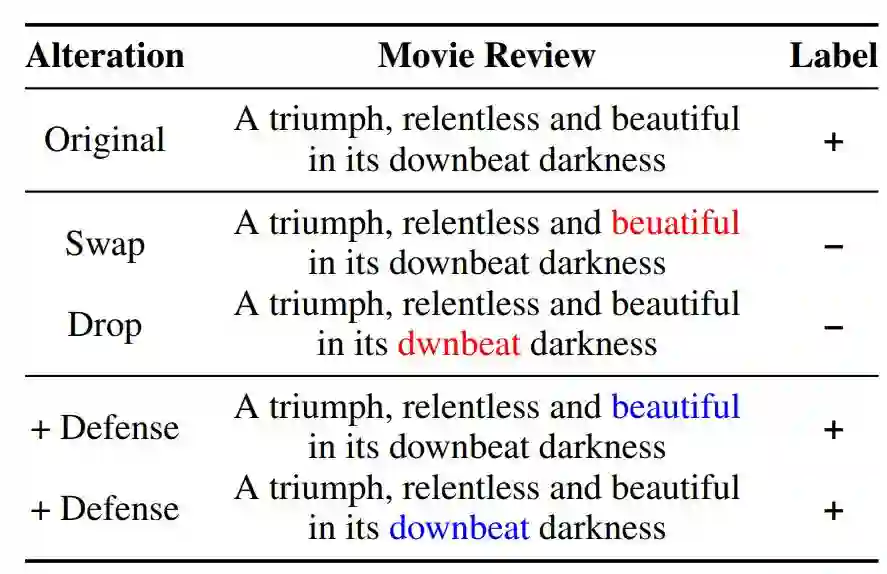 | Alteration | Movie Review | Label |
|---|---|---|
| Original | A triumph, relentless and beautiful in its downbeat darkness | + |
| Swap | A triumph, relentless and beuatiful in its downbeat darkness | − |
| Drop | A triumph, relentless and beautiful in its dwnbeat darkness | − |
| + Defense | A triumph, relentless and beautiful in its downbeat darkness | + |
| + Defense | A triumph, relentless and beautiful in its downbeat darkness | + |